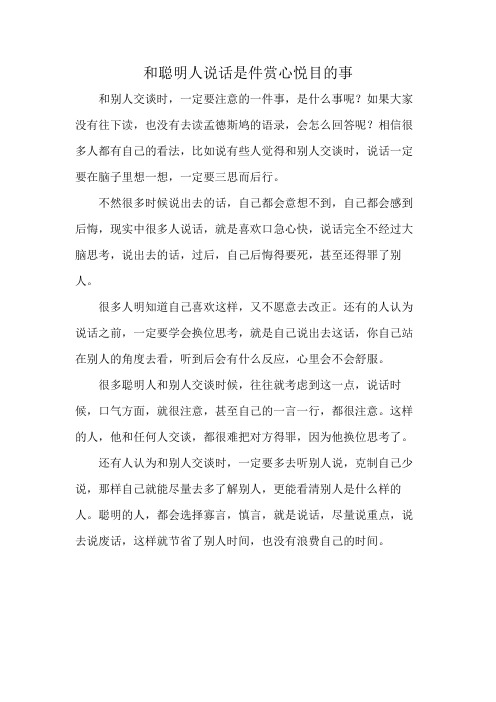 和聪明人说话是件赏心悦目的事

和别人交谈时，一定要注意的一件事，是什么事呢？如果大家没有往下读，也没有去读孟德斯鸠的语录，会怎么回答呢？相信很多人都有自己的看法，比如说有些人觉得和别人交谈时，说话一定要在脑子里想一想，一定要三思而后行。

不然很多时候说出去的话，自己都会意想不到，自己都会感到后悔，现实中很多人说话，就是喜欢口急心快，说话完全不经过大脑思考，说出去的话，过后，自己后悔得要死，甚至还得罪了别人。

很多人明知道自己喜欢这样，又不愿意去改正。还有的人认为说话之前，一定要学会换位思考，就是自己说出去这话，你自己站在别人的角度去看，听到后会有什么反应，心里会不会舒服。

很多聪明人和别人交谈时候，往往就考虑到这一点，说话时候，口气方面，就很注意，甚至自己的一言一行，都很注意。这样的人，他和任何人交谈，都很难把对方得罪，因为他换位思考了。

还有人认为和别人交谈时，一定要多去听别人说，克制自己少说，那样自己就能尽量去多了解别人，更能看清别人是什么样的人。聪明的人，都会选择寡言，慎言，就是说话，尽量说重点，说去说废话，这样就节省了别人时间，也没有浪费自己的时间。